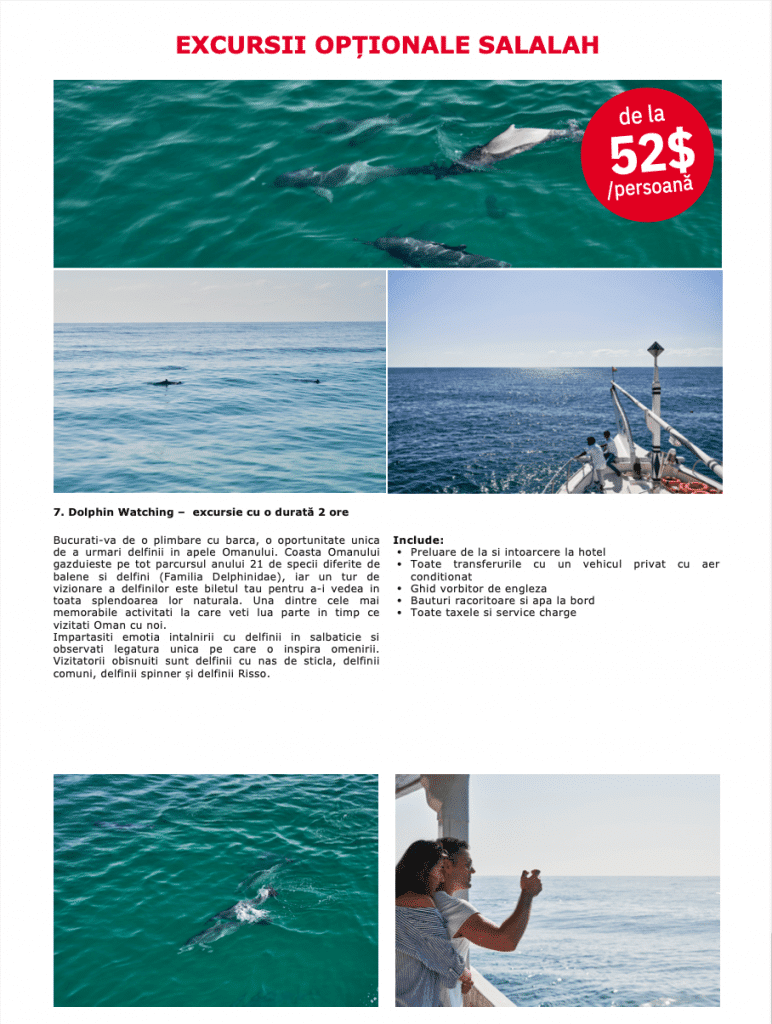 EXCURSII OPȚIONALE SALALAH

de la
52$
/persoană

7. Dolphin Watching – excursie cu o durată 2 ore

Bucurati-va de o plimbare cu barca, o oportunitate unica de a urmari delfinii in apele Omanului. Coasta Omanului gazduieste pe tot parcursul anului 21 de specii diferite de balene si delfini (Familia Delphinidae), iar un tur de vizionare a delfinilor este biletul tau pentru a-i vedea in toata splendoarea lor naturala. Una dintre cele mai memorabile activitati la care veti lua parte in timp ce vizitati Oman cu noi.
Impartasiti emotia intalnirii cu delfinii in salbaticie si observati legatura unica pe care o inspira omenirii. Vizitatorii obisnuiti sunt delfinii cu nas de sticla, delfinii comuni, delfinii spinner și delfinii Risso.

Include:
• Preluare de la si intoarcere la hotel
• Toate transferurile cu un vehicul privat cu aer conditionat
• Ghid vorbitor de engleza
• Bauturi racoritoare si apa la bord
• Toate taxele si service charge